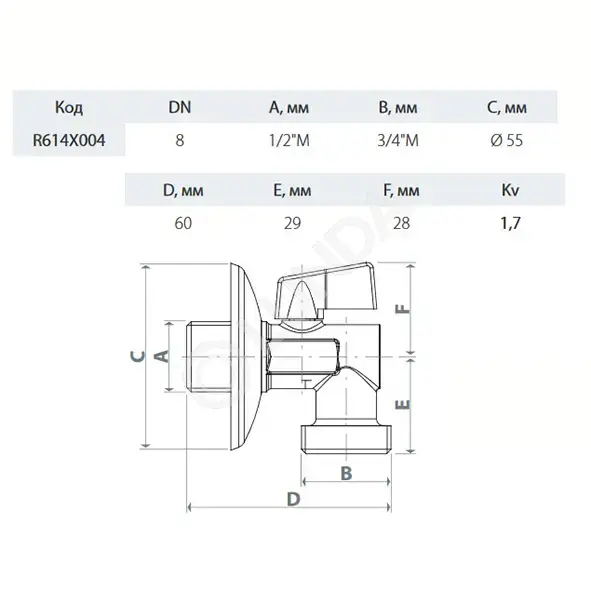 | Код | DN | A, мм | B, мм | C, мм |
|---|---|---|---|---|
| R614X004 | 8 | 1/2"M | 3/4"M | Ø 55 |

| D, мм | E, мм | F, мм | Kv |
|---|---|---|---|
| 60 | 29 | 28 | 1,7 |

C
A
F
E
B
D